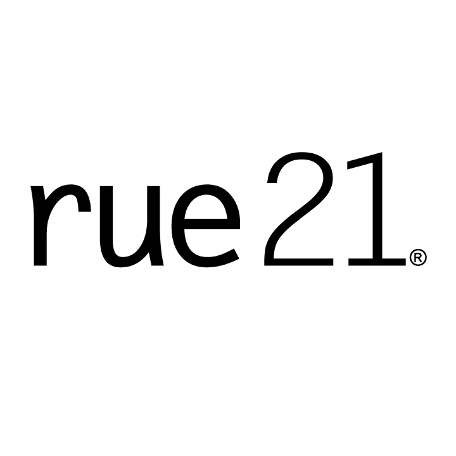 rue21®